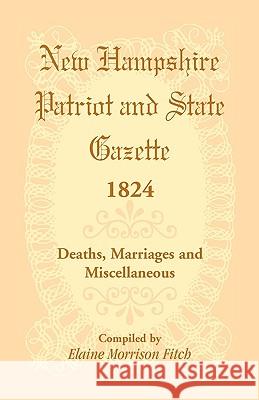 New Hampshire Patriot and State Gazette
1824

Deaths, Marriages and Miscellaneous

Compiled by
Elaine Morrison Fitch

Kraina Książek